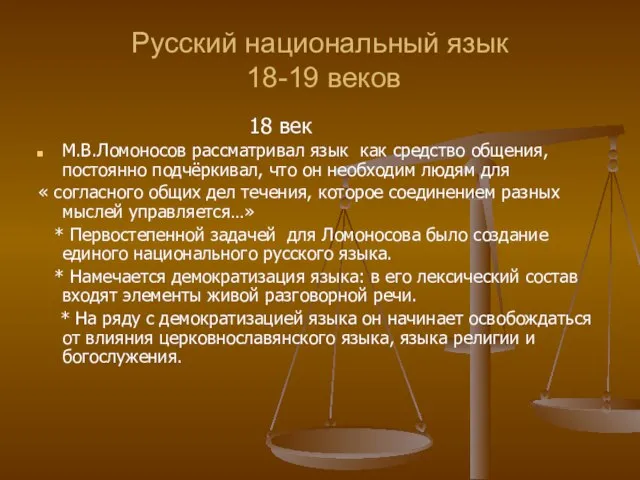 Русский национальный язык 18-19 веков

18 век

М.В.Ломоносов рассматривал язык как средство общения, постоянно подчёркивал, что он необходим людям для « согласного общих дел течения, которое соединением разных мыслей управляется…»

* Первостепенной задачей для Ломоносова было создание единого национального русского языка.

* Намечается демократизация языка: в его лексический состав входят элементы живой разговорной речи.

* На ряду с демократизацией языка он начинает освобождаться от влияния церковнославянского языка, языка религии и богослужения.